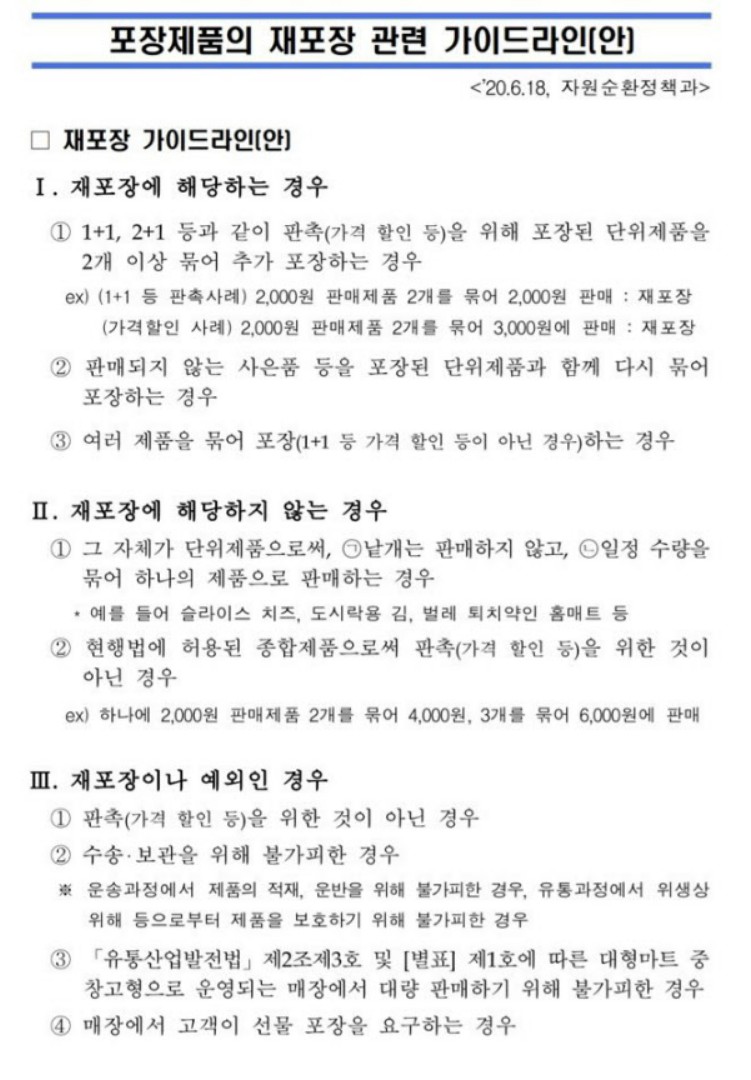 포장제품의 재포장 관련 가이드라인(안)

<'20.6.18, 자원순환정책과>

□ 재포장 가이드라인(안)

Ⅰ. 재포장에 해당하는 경우

① 1+1, 2+1 등과 같이 판촉(가격 할인 등)을 위해 포장된 단위제품을 2개 이상 묶어 추가 포장하는 경우

ex) (1+1 등 판촉사례) 2,000원 판매제품 2개를 묶어 2,000원 판매 : 재포장
(가격할인 사례) 2,000원 판매제품 2개를 묶어 3,000원에 판매 : 재포장

② 판매되지 않는 사은품 등을 포장된 단위제품과 함께 다시 묶어 포장하는 경우

③ 여러 제품을 묶어 포장(1+1 등 가격 할인 등이 아닌 경우)하는 경우

Ⅱ. 재포장에 해당하지 않는 경우

① 그 자체가 단위제품으로써, ㉠낱개는 판매하지 않고, ㉡일정 수량을 묶어 하나의 제품으로 판매하는 경우

* 예를 들어 슬라이스 치즈, 도시락용 김, 벌레 퇴치약인 홈매트 등

② 현행법에 허용된 종합제품으로써 판촉(가격 할인 등)을 위한 것이 아닌 경우

ex) 하나에 2,000원 판매제품 2개를 묶어 4,000원, 3개를 묶어 6,000원에 판매

Ⅲ. 재포장이나 예외인 경우

① 판촉(가격 할인 등)을 위한 것이 아닌 경우

② 수송·보관을 위해 불가피한 경우

※ 운송과정에서 제품의 적재, 운반을 위해 불가피한 경우, 유통과정에서 위생상 위해 등으로부터 제품을 보호하기 위해 불가피한 경우

③ 「유통산업발전법」 제2조제3호 및 [별표] 제1호에 따른 대형마트 중 창고형으로 운영되는 매장에서 대량 판매하기 위해 불가피한 경우

④ 매장에서 고객이 선물 포장을 요구하는 경우